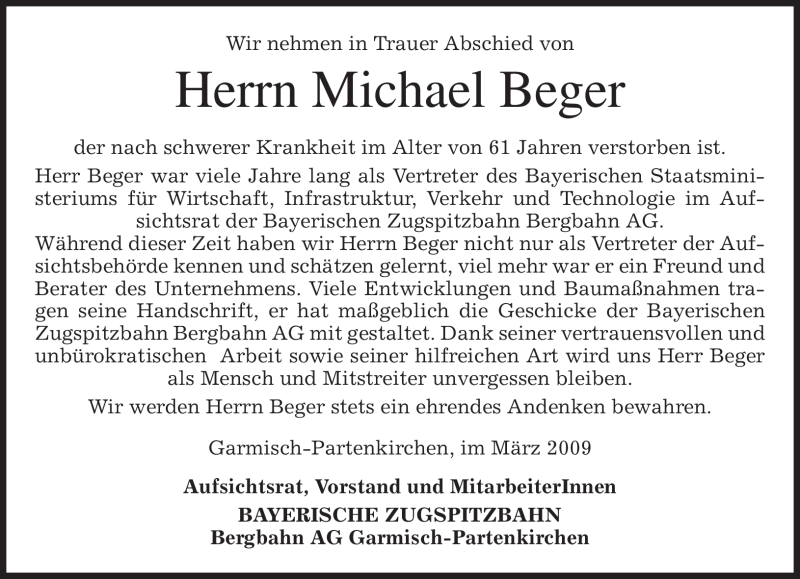 Wir nehmen in Trauer Abschied von

Herrn Michael Beger

der nach schwerer Krankheit im Alter von 61 Jahren verstorben ist.

Herr Beger war viele Jahre lang als Vertreter des Bayerischen Staatsministeriums für Wirtschaft, Infrastruktur, Verkehr und Technologie im Aufsichtsrat der Bayerischen Zugspitzbahn Bergbahn AG.
Während dieser Zeit haben wir Herrn Beger nicht nur als Vertreter der Aufsichtsbehörde kennen und schätzen gelernt, viel mehr war er ein Freund und Berater des Unternehmens. Viele Entwicklungen und Baumaßnahmen tragen seine Handschrift, er hat maßgeblich die Geschicke der Bayerischen Zugspitzbahn Bergbahn AG mit gestaltet. Dank seiner vertrauensvollen und unbürokratischen Arbeit sowie seiner hilfreichen Art wird uns Herr Beger als Mensch und Mitstreiter unvergessen bleiben.

Wir werden Herrn Beger stets ein ehrendes Andenken bewahren.

Garmisch-Partenkirchen, im März 2009

Aufsichtsrat, Vorstand und MitarbeiterInnen
BAYERISCHE ZUGSPITZBAHN
Bergbahn AG Garmisch-Partenkirchen